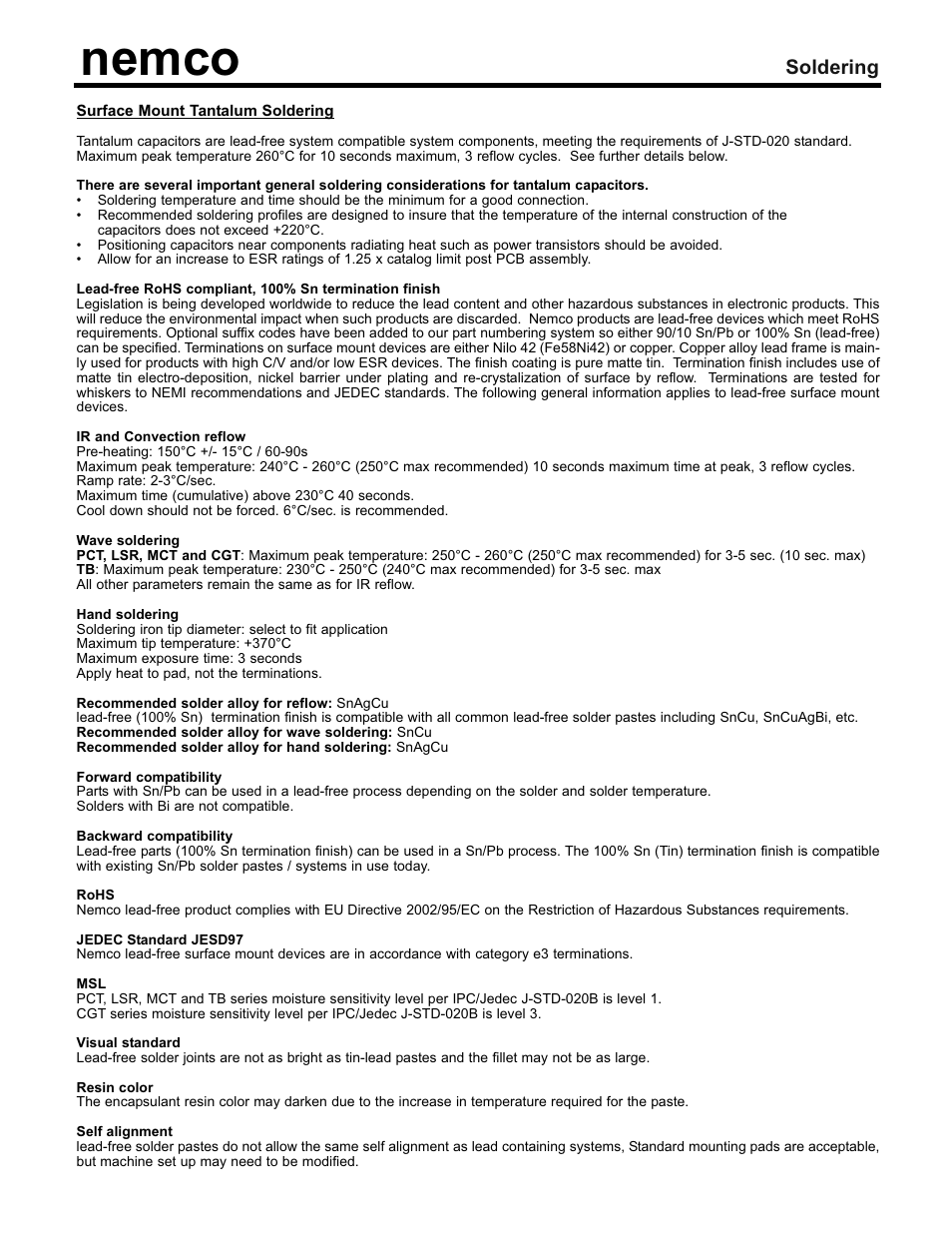 nemco

Soldering

Surface Mount Tantalum Soldering

Tantalum capacitors are lead-free system compatible system components, meeting the requirements of J-STD-020 standard. Maximum peak temperature 260°C for 10 seconds maximum, 3 reflow cycles. See further details below.

There are several important general soldering considerations for tantalum capacitors.
• Soldering temperature and time should be the minimum for a good connection.
• Recommended soldering profiles are designed to insure that the temperature of the internal construction of the capacitors does not exceed +220°C.
• Positioning capacitors near components radiating heat such as power transistors should be avoided.
• Allow for an increase to ESR ratings of 1.25 x catalog limit post PCB assembly.

Lead-free RoHS compliant, 100% Sn termination finish
Legislation is being developed worldwide to reduce the lead content and other hazardous substances in electronic products. This will reduce the environmental impact when such products are discarded. Nemco products are lead-free devices which meet RoHS requirements. Optional suffix codes have been added to our part numbering system so either 90/10 Sn/Pb or 100% Sn (lead-free) can be specified. Terminations on surface mount devices are either Nilo 42 (Fe58Ni42) or copper. Copper alloy lead frame is mainly used for products with high C/V and/or low ESR devices. The finish coating is pure matte tin. Termination finish includes use of matte tin electro-deposition, nickel barrier under plating and re-crystalization of surface by reflow. Terminations are tested for whiskers to NEMI recommendations and JEDEC standards. The following general information applies to lead-free surface mount devices.

IR and Convection reflow
Pre-heating: 150°C +/- 15°C / 60-90s
Maximum peak temperature: 240°C - 260°C (250°C max recommended) 10 seconds maximum time at peak, 3 reflow cycles.
Ramp rate: 2-3°C/sec.
Maximum time (cumulative) above 230°C 40 seconds.
Cool down should not be forced. 6°C/sec. is recommended.

Wave soldering
PCT, LSR, MCT and CGT: Maximum peak temperature: 250°C - 260°C (250°C max recommended) for 3-5 sec. (10 sec. max)
TB: Maximum peak temperature: 230°C - 250°C (240°C max recommended) for 3-5 sec. max
All other parameters remain the same as for IR reflow.

Hand soldering
Soldering iron tip diameter: select to fit application
Maximum tip temperature: +370°C
Maximum exposure time: 3 seconds
Apply heat to pad, not the terminations.

Recommended solder alloy for reflow: SnAgCu
lead-free (100% Sn) termination finish is compatible with all common lead-free solder pastes including SnCu, SnCuAgBi, etc.
Recommended solder alloy for wave soldering: SnCu
Recommended solder alloy for hand soldering: SnAgCu

Forward compatibility
Parts with Sn/Pb can be used in a lead-free process depending on the solder and solder temperature.
Solders with Bi are not compatible.

Backward compatibility
Lead-free parts (100% Sn termination finish) can be used in a Sn/Pb process. The 100% Sn (Tin) termination finish is compatible with existing Sn/Pb solder pastes / systems in use today.

RoHS
Nemco lead-free product complies with EU Directive 2002/95/EC on the Restriction of Hazardous Substances requirements.

JEDEC Standard JESD97
Nemco lead-free surface mount devices are in accordance with category e3 terminations.

MSL
PCT, LSR, MCT and TB series moisture sensitivity level per IPC/Jedec J-STD-020B is level 1.
CGT series moisture sensitivity level per IPC/Jedec J-STD-020B is level 3.

Visual standard
Lead-free solder joints are not as bright as tin-lead pastes and the fillet may not be as large.

Resin color
The encapsulant resin color may darken due to the increase in temperature required for the paste.

Self alignment
lead-free solder pastes do not allow the same self alignment as lead containing systems, Standard mounting pads are acceptable, but machine set up may need to be modified.